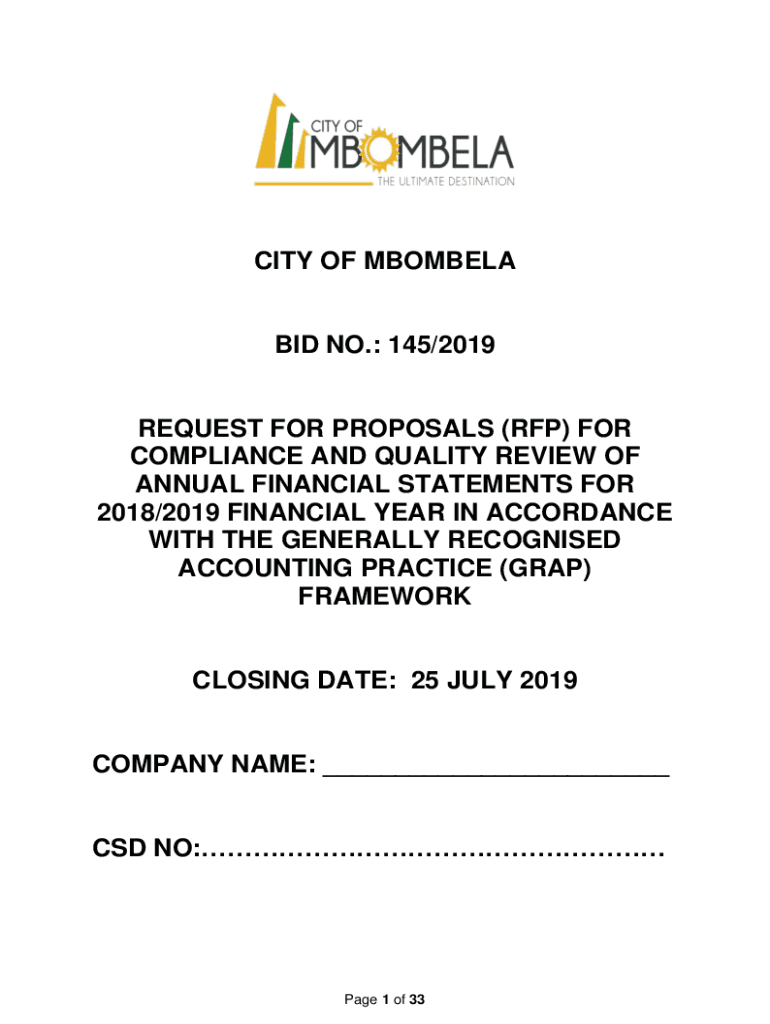 CITY OF
MBOMBELA
THE ULTIMATE DESTINATION

CITY OF MBOMBELA

BID NO.: 145/2019

REQUEST FOR PROPOSALS (RFP) FOR COMPLIANCE AND QUALITY REVIEW OF ANNUAL FINANCIAL STATEMENTS FOR 2018/2019 FINANCIAL YEAR IN ACCORDANCE WITH THE GENERALLY RECOGNISED ACCOUNTING PRACTICE (GRAP) FRAMEWORK

CLOSING DATE: 25 JULY 2019

COMPANY NAME: ____

CSD NO:____

Page 1 of 33